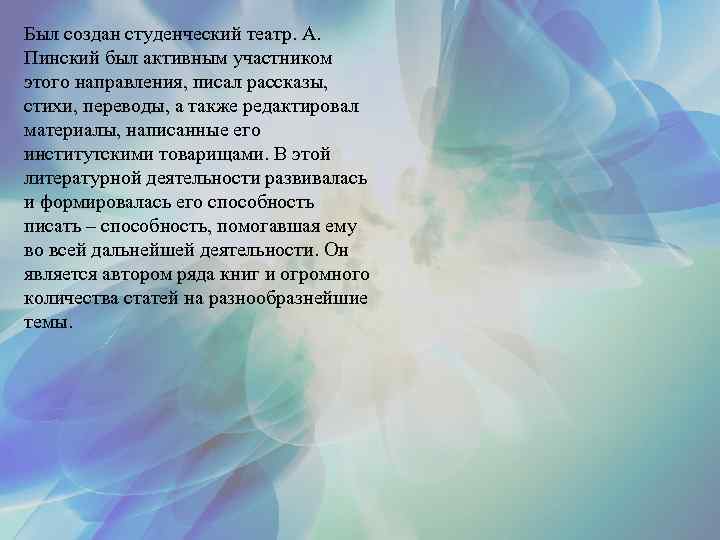 Был создан студенческий театр. А. Пинский был активным участником этого направления, писал рассказы, стихи, переводы, а также редактировал материалы, написанные его институтскими товарищами. В этой литературной деятельности развивалась и формировалась его способность писать – способность, помогавшая ему во всей дальнейшей деятельности. Он является автором ряда книг и огромного количества статей на разнообразнейшие темы.